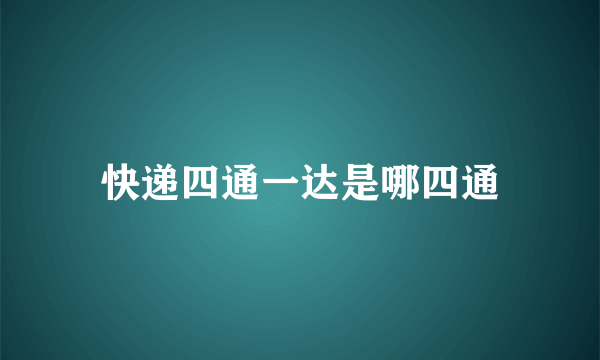 快递四通一达是哪四通